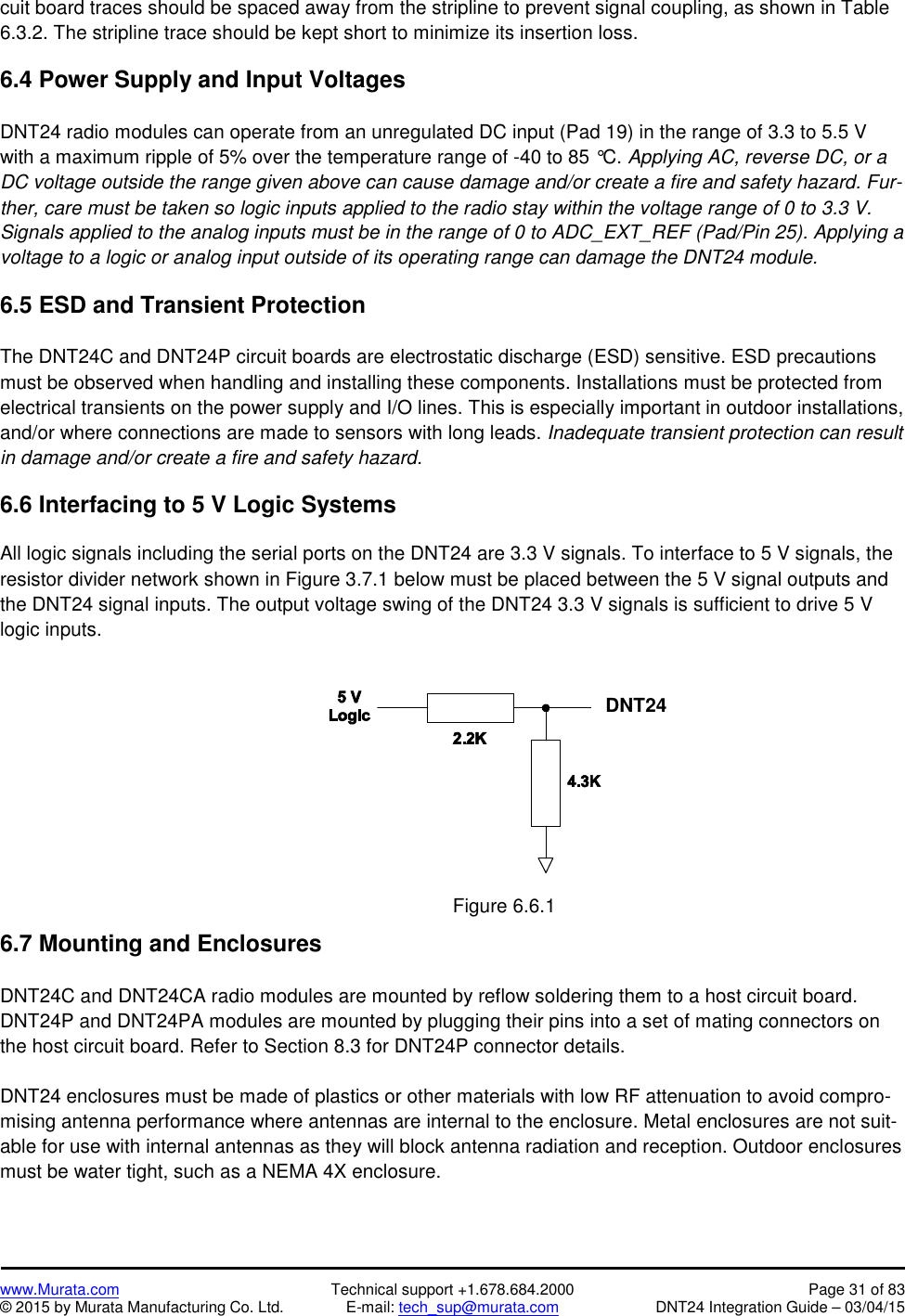 cuit board traces should be spaced away from the stripline to prevent signal coupling, as shown in Table 6.3.2. The stripline trace should be kept short to minimize its insertion loss.

6.4 Power Supply and Input Voltages

DNT24 radio modules can operate from an unregulated DC input (Pad 19) in the range of 3.3 to 5.5 V with a maximum ripple of 5% over the temperature range of -40 to 85 °C. Applying AC, reverse DC, or a DC voltage outside the range given above can cause damage and/or create a fire and safety hazard. Further, care must be taken so logic inputs applied to the radio stay within the voltage range of 0 to 3.3 V. Signals applied to the analog inputs must be in the range of 0 to ADC_EXT_REF (Pad/Pin 25). Applying a voltage to a logic or analog input outside of its operating range can damage the DNT24 module.

6.5 ESD and Transient Protection

The DNT24C and DNT24P circuit boards are electrostatic discharge (ESD) sensitive. ESD precautions must be observed when handling and installing these components. Installations must be protected from electrical transients on the power supply and I/O lines. This is especially important in outdoor installations, and/or where connections are made to sensors with long leads. Inadequate transient protection can result in damage and/or create a fire and safety hazard.

6.6 Interfacing to 5 V Logic Systems

All logic signals including the serial ports on the DNT24 are 3.3 V signals. To interface to 5 V signals, the resistor divider network shown in Figure 3.7.1 below must be placed between the 5 V signal outputs and the DNT24 signal inputs. The output voltage swing of the DNT24 3.3 V signals is sufficient to drive 5 V logic inputs.

5 V
Logic

2.2K

DNT24

4.3K

Figure 6.6.1

6.7 Mounting and Enclosures

DNT24C and DNT24CA radio modules are mounted by reflow soldering them to a host circuit board. DNT24P and DNT24PA modules are mounted by plugging their pins into a set of mating connectors on the host circuit board. Refer to Section 8.3 for DNT24P connector details.

DNT24 enclosures must be made of plastics or other materials with low RF attenuation to avoid compromising antenna performance where antennas are internal to the enclosure. Metal enclosures are not suitable for use with internal antennas as they will block antenna radiation and reception. Outdoor enclosures must be water tight, such as a NEMA 4X enclosure.

www.Murata.com
© 2015 by Murata Manufacturing Co. Ltd.
Technical support +1.678.684.2000
E-mail: tech_sup@murata.com
Page 31 of 83
DNT24 Integration Guide – 03/04/15